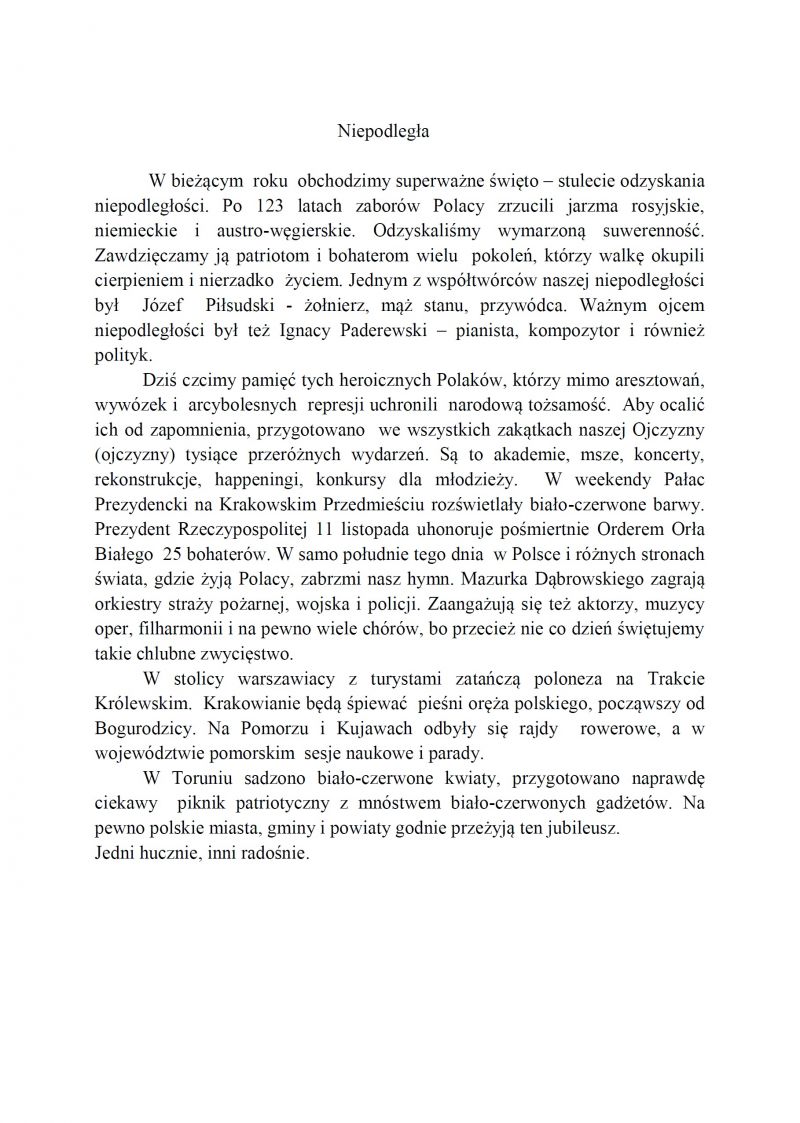 Niepodległa

W bieżącym roku obchodzimy superważne święto – stulecie odzyskania niepodległości. Po 123 latach zaborów Polacy zrzucili jarzma rosyjskie, niemieckie i austro-węgierskie. Odzyskaliśmy wymarzoną suwerenność. Zawdzięczamy ją patriotom i bohaterom wielu pokoleń, którzy walkę okupili cierpieniem i nierzadko życiem. Jednym z współtwórców naszej niepodległości był Józef Piłsudski - żołnierz, mąż stanu, przywódca. Ważnym ojcem niepodległości był też Ignacy Paderewski – pianista, kompozytor i również polityk.

Dziś czcimy pamięć tych heroicznych Polaków, którzy mimo aresztowań, wywózek i arcybolesnych represji uchronili narodową tożsamość. Aby ocalić ich od zapomnienia, przygotowano we wszystkich zakątkach naszej Ojczyzny (ojczyzny) tysiące przeróżnych wydarzeń. Są to akademie, msze, koncerty, rekonstrukcje, happeningi, konkursy dla młodzieży. W weekendy Pałac Prezydencki na Krakowskim Przedmieściu rozświetlały biało-czerwone barwy. Prezydent Rzeczypospolitej 11 listopada uhonoruje pośmiertnie Orderem Orła Białego 25 bohaterów. W samo południe tego dnia w Polsce i różnych stronach świata, gdzie żyją Polacy, zabrzmi nasz hymn. Mazurka Dąbrowskiego zagrają orkiestry straży pożarnej, wojska i policji. Zaangażują się też aktorzy, muzycy oper, filharmonii i na pewno wiele chórów, bo przecież nie co dzień świętujemy takie chlubne zwycięstwo.

W stolicy warszawiacy z turystami zatańczą poloneza na Trakcie Królewskim. Krakowianie będą śpiewać pieśni oręża polskiego, począwszy od Bogurodzicy. Na Pomorzu i Kujawach odbyły się rajdy rowerowe, a w województwie pomorskim sesje naukowe i parady.

W Toruniu sadzono biało-czerwone kwiaty, przygotowano naprawdę ciekawy piknik patriotyczny z mnóstwem biało-czerwonych gadżetów. Na pewno polskie miasta, gminy i powiaty godnie przeżyją ten jubileusz.
Jedni hucznie, inni radośnie.